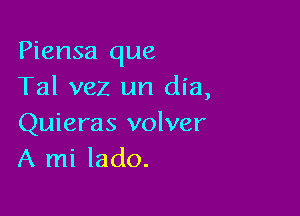 Piensa que
Tal vez un día,
Quieras volver
A mi lado.